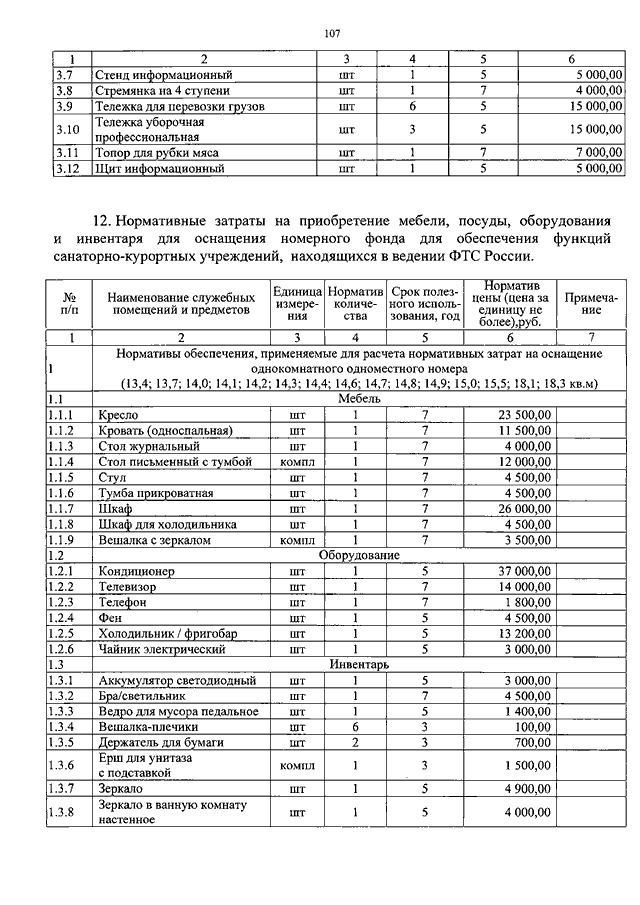 107

| 1 | 2 | 3 | 4 | 5 | 6 |
|---|---|---|---|---|---|
| 3.7 | Стенд информационный | шт | 1 | 5 | 5 000,00 |
| 3.8 | Стремянка на 4 ступени | шт | 1 | 7 | 4 000,00 |
| 3.9 | Тележка для перевозки грузов | шт | 6 | 5 | 15 000,00 |
| 3.10 | Тележка уборочная профессиональная | шт | 3 | 5 | 15 000,00 |
| 3.11 | Топор для рубки мяса | шт | 1 | 7 | 7 000,00 |
| 3.12 | Щит информационный | шт | 1 | 5 | 5 000,00 |

12. Нормативные затраты на приобретение мебели, посуды, оборудования и инвентаря для оснащения номерного фонда для обеспечения функций санаторно-курортных учреждений, находящихся в ведении ФТС России.

| № п/п | Наименование служебных помещений и предметов | Единица измерения | Норматив количества | Срок полезного использования, год | Норматив цены (цена за единицу не более),руб. | Примечание |
|---|---|---|---|---|---|---|
| 1 | 2 | 3 | 4 | 5 | 6 | 7 |
| 1 | Нормативы обеспечения, применяемые для расчета нормативных затрат на оснащение однокомнатного одноместного номера (13,4; 13,7; 14,0; 14,1; 14,2; 14,3; 14,4; 14,6; 14,7; 14,8; 14,9; 15,0; 15,5; 18,1; 18,3 кв.м) | | | | | |
| 1.1 | Мебель | | | | | |
| 1.1.1 | Кресло | шт | 1 | 7 | 23 500,00 | |
| 1.1.2 | Кровать (односпальная) | шт | 1 | 7 | 11 500,00 | |
| 1.1.3 | Стол журнальный | шт | 1 | 7 | 4 000,00 | |
| 1.1.4 | Стол письменный с тумбой | компл | 1 | 7 | 12 000,00 | |
| 1.1.5 | Стул | шт | 1 | 7 | 4 500,00 | |
| 1.1.6 | Тумба прикроватная | шт | 1 | 7 | 4 500,00 | |
| 1.1.7 | Шкаф | шт | 1 | 7 | 26 000,00 | |
| 1.1.8 | Шкаф для холодильника | шт | 1 | 7 | 4 500,00 | |
| 1.1.9 | Вешалка с зеркалом | компл | 1 | 7 | 3 500,00 | |
| 1.2 | Оборудование | | | | | |
| 1.2.1 | Кондиционер | шт | 1 | 5 | 37 000,00 | |
| 1.2.2 | Телевизор | шт | 1 | 7 | 14 000,00 | |
| 1.2.3 | Телефон | шт | 1 | 7 | 1 800,00 | |
| 1.2.4 | Фен | шт | 1 | 5 | 4 500,00 | |
| 1.2.5 | Холодильник / фригобар | шт | 1 | 5 | 13 200,00 | |
| 1.2.6 | Чайник электрический | шт | 1 | 5 | 3 000,00 | |
| 1.3 | Инвентарь | | | | | |
| 1.3.1 | Аккумулятор светодиодный | шт | 1 | 5 | 3 000,00 | |
| 1.3.2 | Бра/светильник | шт | 1 | 7 | 4 500,00 | |
| 1.3.3 | Ведро для мусора педальное | шт | 1 | 5 | 1 400,00 | |
| 1.3.4 | Вешалка-плечики | шт | 6 | 3 | 100,00 | |
| 1.3.5 | Держатель для бумаги | шт | 2 | 3 | 700,00 | |
| 1.3.6 | Ерш для унитаза с подставкой | компл | 1 | 3 | 1 500,00 | |
| 1.3.7 | Зеркало | шт | 1 | 5 | 4 900,00 | |
| 1.3.8 | Зеркало в ванную комнату настенное | шт | 1 | 5 | 4 000,00 | |